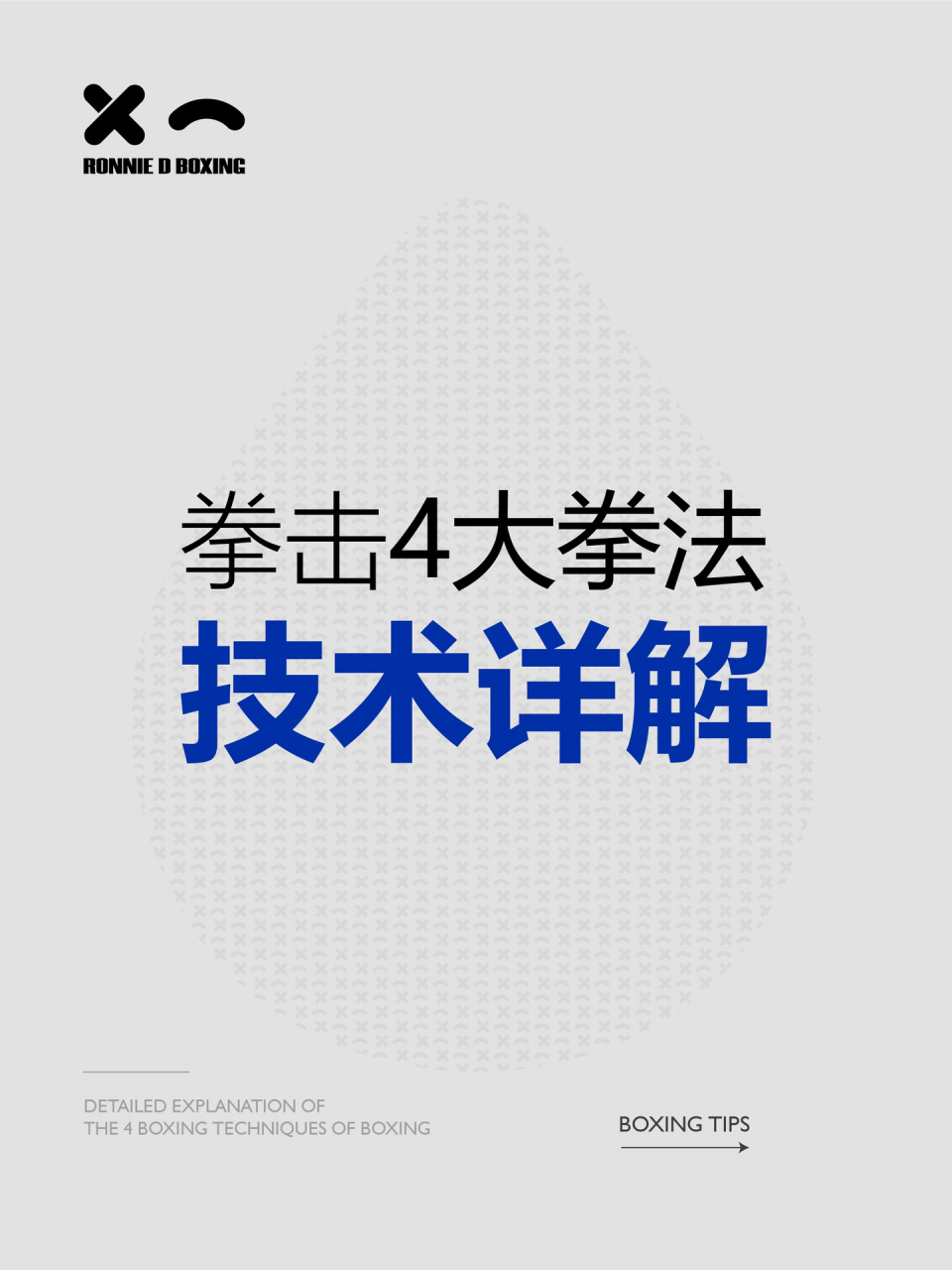 RONNIE D BOXING

拳击4大拳法
技术详解

DETAILED EXPLANATION OF
THE 4 BOXING TECHNIQUES OF BOXING

BOXING TIPS